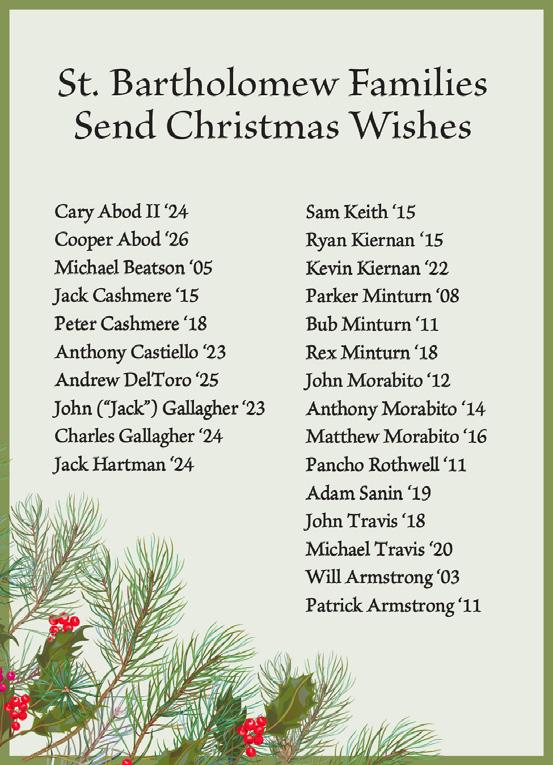 St. Bartholomew Families
Send Christmas Wishes

Cary Abod II ‘24
Cooper Abod ‘26
Michael Beatson ‘05
Jack Cashmere ‘15
Peter Cashmere ‘18
Anthony Castiello ‘23
Andrew DelToro ‘25
John (“Jack”) Gallagher ‘23
Charles Gallagher ‘24
Jack Hartman ‘24

Sam Keith ‘15
Ryan Kiernan ‘15
Kevin Kiernan ‘22
Parker Minturn ‘08
Bub Minturn ‘11
Rex Minturn ‘18
John Morabito ‘12
Anthony Morabito ‘14
Matthew Morabito ‘16
Pancho Rothwell ‘11
Adam Sanin ‘19
John Travis ‘18
Michael Travis ‘20
Will Armstrong ‘03
Patrick Armstrong ‘11